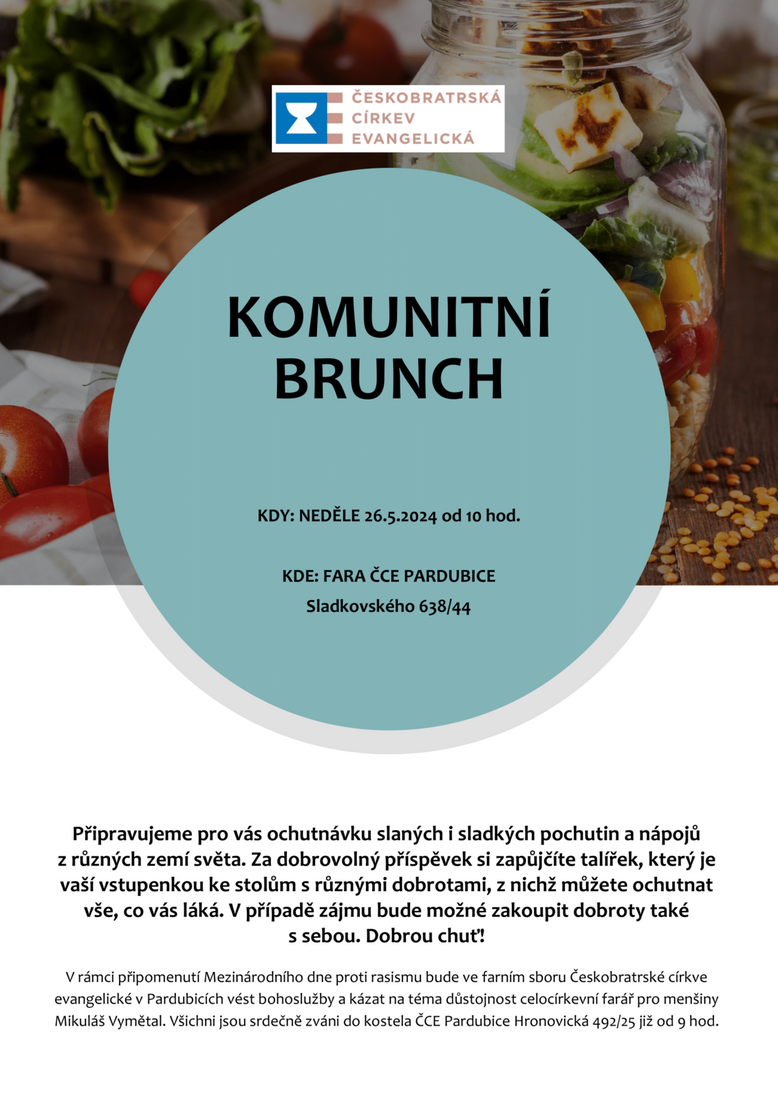 ČESKOBRATRSKÁ CÍRKEV EVANGELICKÁ

KOMUNITNÍ BRUNCH

KDY: NEDĚLE 26.5.2024 od 10 hod.

KDE: FARA ČCE PARDUBICE
Sladkovského 638/44

Připravujeme pro vás ochutnávku slaných i sladkých pochutin a nápojů z různých zemí světa. Za dobrovolný příspěvek si zapůjčíte talířek, který je vaší vstupenkou ke stolům s různými dobrotami, z nichž můžete ochutnat vše, co vás láká. V případě zájmu bude možné zakoupit dobroty také s sebou. Dobrou chuť!

V rámci připomenutí Mezinárodního dne proti rasismu bude ve farním sboru Českobratrské církve evangelické v Pardubicích vést bohoslužby a kázat na téma důstojnost celocírkevní farář pro menšiny Mikuláš Vymětal. Všichni jsou srdečně zváni do kostela ČCE Pardubice Hronovická 492/25 již od 9 hod.